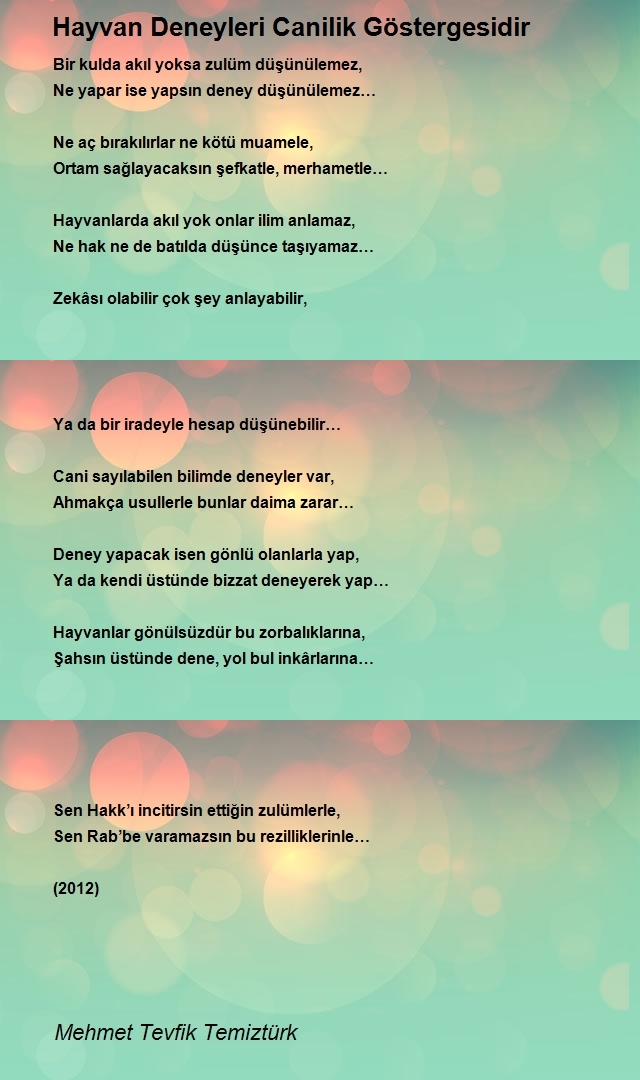 Hayvan Deneyleri Canilik Göstergesidir

Bir kulda akıl yoksa zulüm düşünülemez,
Ne yapar ise yapsın deney düşünülemez…

Ne aç bırakılırlar ne kötü muamele,
Ortam sağlayacaksın şefkatle, merhametle…

Hayvanlarda akıl yok onlar ilim anlamaz,
Ne hak ne de batılda düşünce taşıyamaz…

Zekâsı olabilir çok şey anlayabilir,

Ya da bir iradeyle hesap düşünebilir…

Cani sayılabilen bilimde deneyler var,
Ahmakça usullerle bunlar daima zarar…

Deney yapacak isen gönlü olanlarla yap,
Ya da kendi üstünde bizzat deneyerek yap…

Hayvanlar gönülsüzdür bu zorbalıklarına,
Şahsın üstünde dene, yol bul inkârlarına…

Sen Hakk'ı incitirsin ettiğin zulümlerle,
Sen Rab'be varamazsın bu rezilliklerinle…

(2012)

Mehmet Tevfik Temiztürk